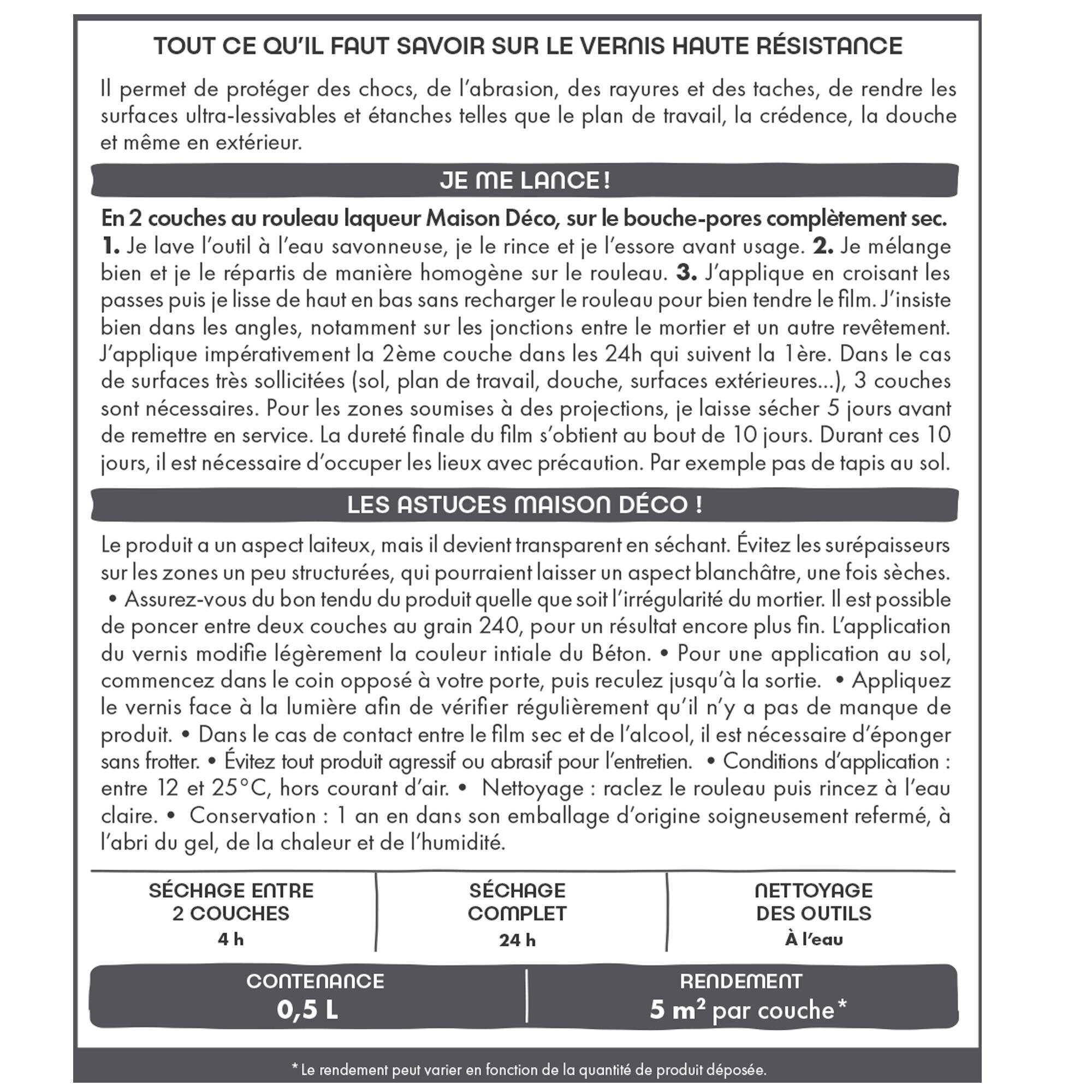 TOUT CE QU'IL FAUT SAVOIR SUR LE VERNIS HAUTE RÉSISTANCE

Il permet de protéger des chocs, de l'abrasion, des rayures et des taches, de rendre les surfaces ultra-lessivables et étanches telles que le plan de travail, la crédence, la douche et même en extérieur.

JE ME LANCE !

En 2 couches au rouleau laqueur Maison Déco, sur le bouche-pores complètement sec. 1. Je lave l'outil à l'eau savonneuse, je le rince et je l'essore avant usage. 2. Je mélange bien et je le répartis de manière homogène sur le rouleau. 3. J'applique en croisant les passes puis je lisse de haut en bas sans recharger le rouleau pour bien tendre le film. J'insiste bien dans les angles, notamment sur les jonctions entre le mortier et un autre revêtement. J'applique impérativement la 2ème couche dans les 24h qui suivent la 1ère. Dans le cas de surfaces très sollicitées (sol, plan de travail, douche, surfaces extérieures...), 3 couches sont nécessaires. Pour les zones soumises à des projections, je laisse sécher 5 jours avant de remettre en service. La dureté finale du film s'obtient au bout de 10 jours. Durant ces 10 jours, il est nécessaire d'occuper les lieux avec précaution. Par exemple pas de tapis au sol.

LES ASTUCES MAISON DÉCO !

Le produit a un aspect laiteux, mais il devient transparent en séchant. Évitez les surépaisseurs sur les zones un peu structurées, qui pourraient laisser un aspect blanchâtre, une fois sèches. • Assurez-vous du bon tendu du produit quelle que soit l'irrégularité du mortier. Il est possible de poncer entre deux couches au grain 240, pour un résultat encore plus fin. L'application du vernis modifie légèrement la couleur intiale du Béton. • Pour une application au sol, commencez dans le coin opposé à votre porte, puis reculez jusqu'à la sortie. • Appliquez le vernis face à la lumière afin de vérifier régulièrement qu'il n'y a pas de manque de produit. • Dans le cas de contact entre le film sec et de l'alcool, il est nécessaire d'éponger sans frotter. • Évitez tout produit agressif ou abrasif pour l'entretien. • Conditions d'application : entre 12 et 25°C, hors courant d'air. • Nettoyage : raclez le rouleau puis rincez à l'eau claire. • Conservation : 1 an en dans son emballage d'origine soigneusement refermé, à l'abri du gel, de la chaleur et de l'humidité.

SÉCHAGE ENTRE
2 COUCHES
4 h

SÉCHAGE
COMPLET
24 h

NETTOYAGE
DES OUTILS
À l'eau

CONTENANCE
0,5 L

RENDEMENT
5 $m^2$ par couche*

* Le rendement peut varier en fonction de la quantité de produit déposée.